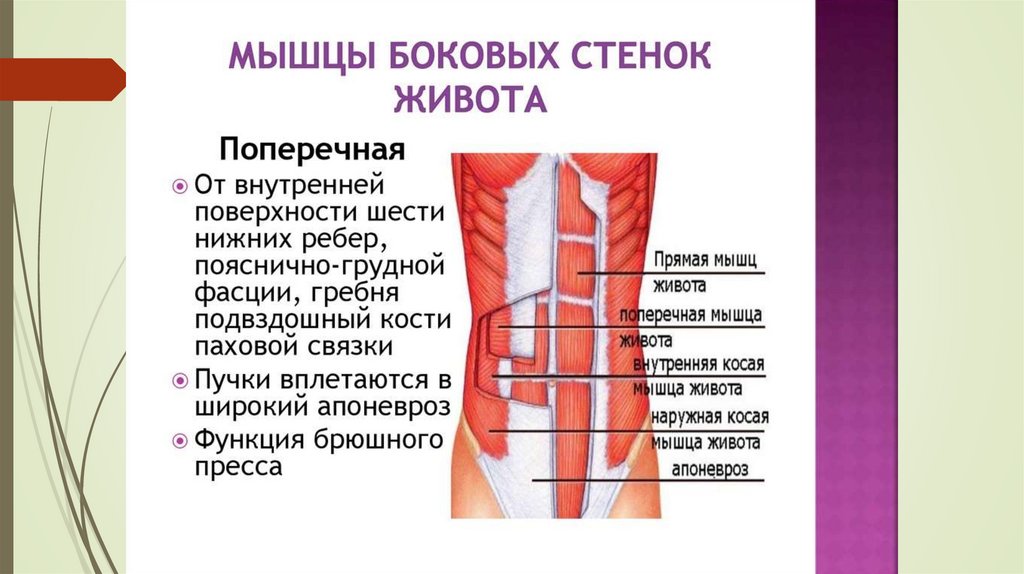 МЫШЦЫ БОКОВЫХ СТЕНОК ЖИВОТА

Поперечная

От внутренней поверхности шести нижних ребер, пояснично-грудной фасции, гребня подвздошный кости паховой связки

Пучки вплетаются в широкий апоневроз

Функция брюшного пресса

Прямая мышц живота

поперечная мышца живота

внутренняя косая мышца живота

наружная косая мышца живота

апоневроз